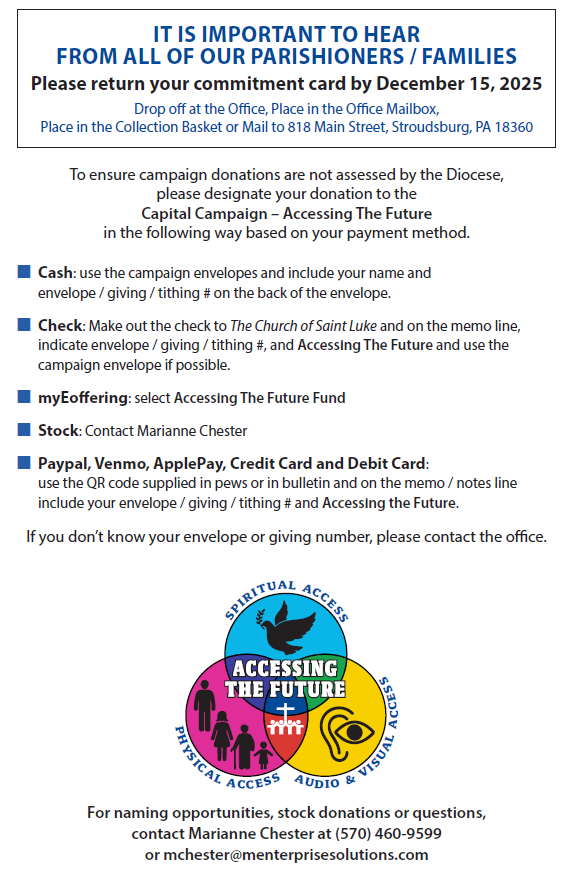 IT IS IMPORTANT TO HEAR
FROM ALL OF OUR PARISHIONERS / FAMILIES
Please return your commitment card by December 15, 2025
Drop off at the Office, Place in the Office Mailbox,
Place in the Collection Basket or Mail to 818 Main Street, Stroudsburg, PA 18360

To ensure campaign donations are not assessed by the Diocese, please designate your donation to the
Capital Campaign – Accessing The Future
in the following way based on your payment method.

Cash: use the campaign envelopes and include your name and envelope / giving / tithing # on the back of the envelope.

Check: Make out the check to The Church of Saint Luke and on the memo line, indicate envelope / giving / tithing #, and Accessing The Future and use the campaign envelope if possible.

myEoffering: select Accessing The Future Fund

Stock: Contact Marianne Chester

Paypal, Venmo, ApplePay, Credit Card and Debit Card: use the QR code supplied in pews or in bulletin and on the memo / notes line include your envelope / giving / tithing # and Accessing the Future.

If you don't know your envelope or giving number, please contact the office.

SPIRITUAL ACCESS
ACCESSING THE FUTURE
PHYSICAL ACCESS
AUDIO & VISUAL ACCESS

For naming opportunities, stock donations or questions, contact Marianne Chester at (570) 460-9599 or mchester@menterprisesolutions.com